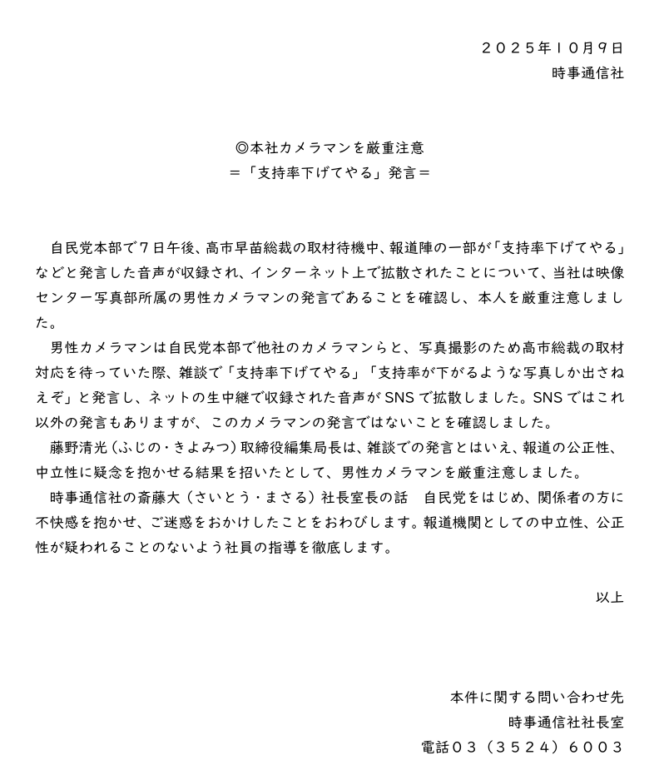 ２０２５年１０月９日
時事通信社

◎本社カメラマンを厳重注意
＝「支持率下げてやる」発言＝

自民党本部で７日午後、高市早苗総裁の取材待機中、報道陣の一部が「支持率下げてやる」などと発言した音声が収録され、インターネット上で拡散されたことについて、当社は映像センター写真部所属の男性カメラマンの発言であることを確認し、本人を厳重注意しました。

男性カメラマンは自民党本部で他社のカメラマンらと、写真撮影のため高市総裁の取材対応を待っていた際、雑談で「支持率下げてやる」「支持率が下がるような写真しか出さねえぞ」と発言し、ネットの生中継で収録された音声がSNSで拡散しました。SNSではこれ以外の発言もありますが、このカメラマンの発言ではないことを確認しました。

藤野清光（ふじの・きよみつ）取締役編集局長は、雑談での発言とはいえ、報道の公正性、中立性に疑念を抱かせる結果を招いたとして、男性カメラマンを厳重注意しました。

時事通信社の斎藤大（さいとう・まさる）社長室長の話　自民党をはじめ、関係者の方に不快感を抱かせ、ご迷惑をおかけしたことをおわびします。報道機関としての中立性、公正性が疑われることのないよう社員の指導を徹底します。

以上

本件に関する問い合わせ先
時事通信社社長室
電話０３（３５２４）６００３